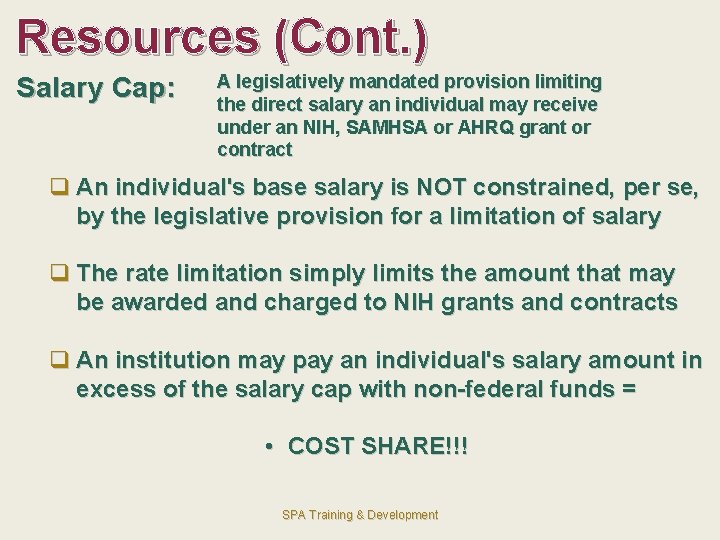 Resources (Cont.)

Salary Cap: A legislatively mandated provision limiting the direct salary an individual may receive under an NIH, SAMHSA or AHRQ grant or contract

❑ An individual's base salary is NOT constrained, per se, by the legislative provision for a limitation of salary

❑ The rate limitation simply limits the amount that may be awarded and charged to NIH grants and contracts

❑ An institution may pay an individual's salary amount in excess of the salary cap with non-federal funds =

• COST SHARE!!!

SPA Training & Development